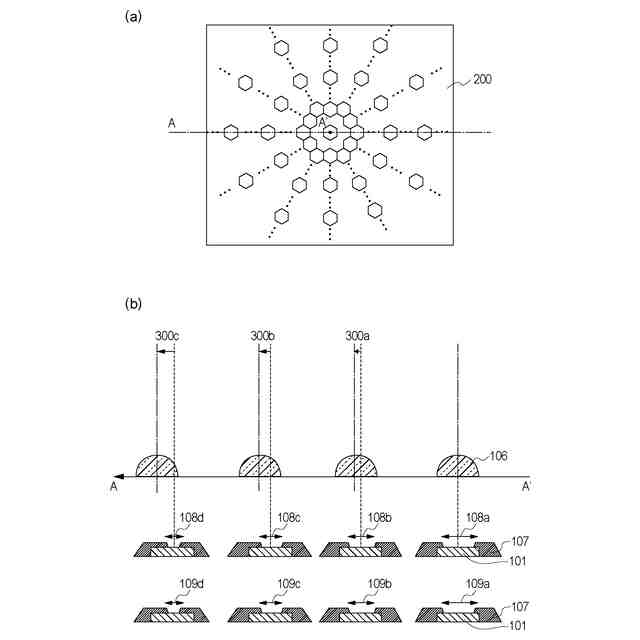 (a)

200

A

A'

(b)

300c

300b

300a

106

A

A'

108d

108c

108b

108a

107

101

109d

109c

109b

109a

107

101